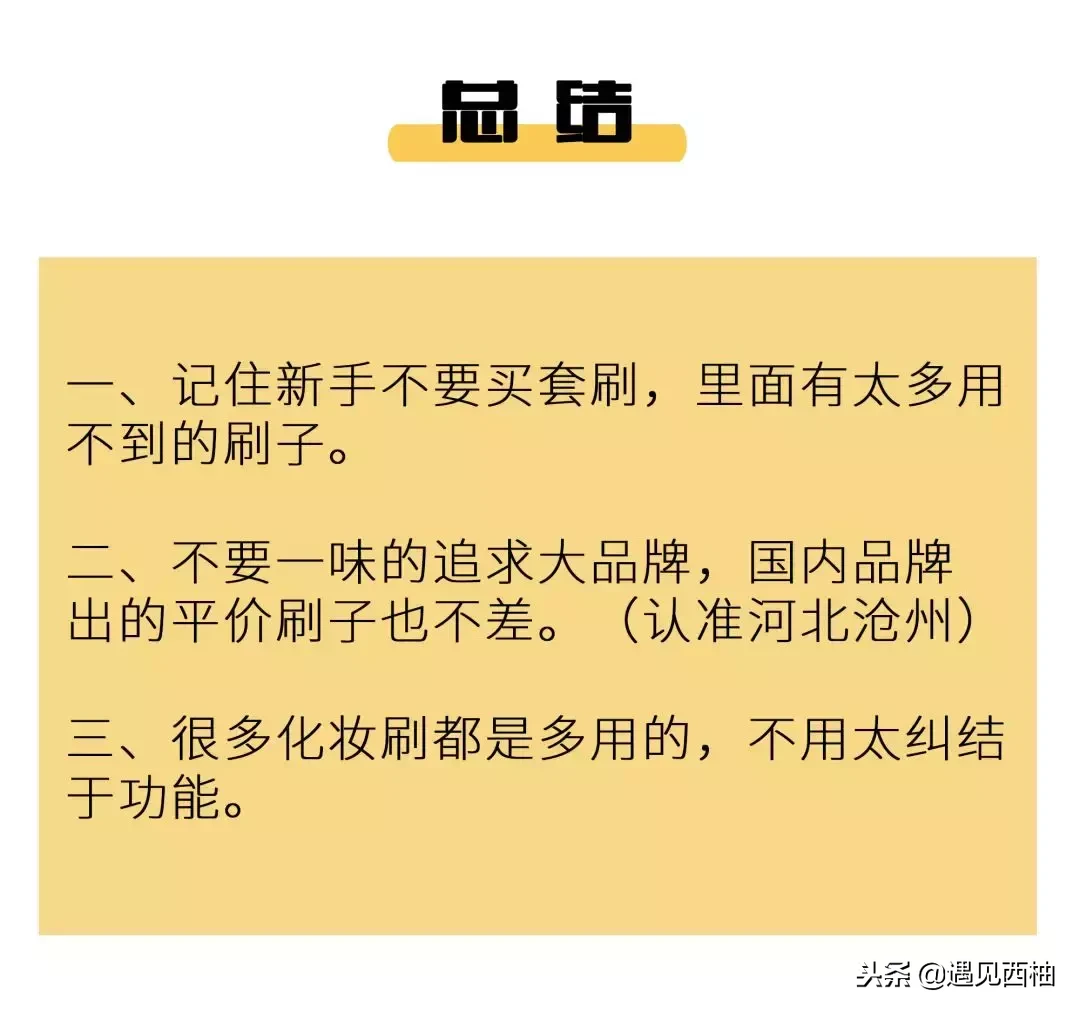 总结

一、记住新手不要买套刷，里面有太多用不到的刷子。

二、不要一味的追求大品牌，国内品牌出的平价刷子也不差。（认准河北沧州）

三、很多化妆刷都是多用的，不用太纠结于功能。

头条 @遇见西柚